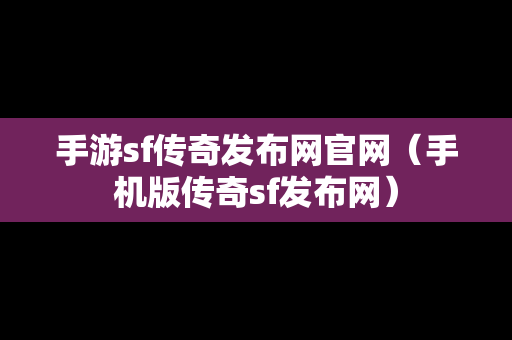 手游sf传奇发布网官网（手机版传奇sf发布网）